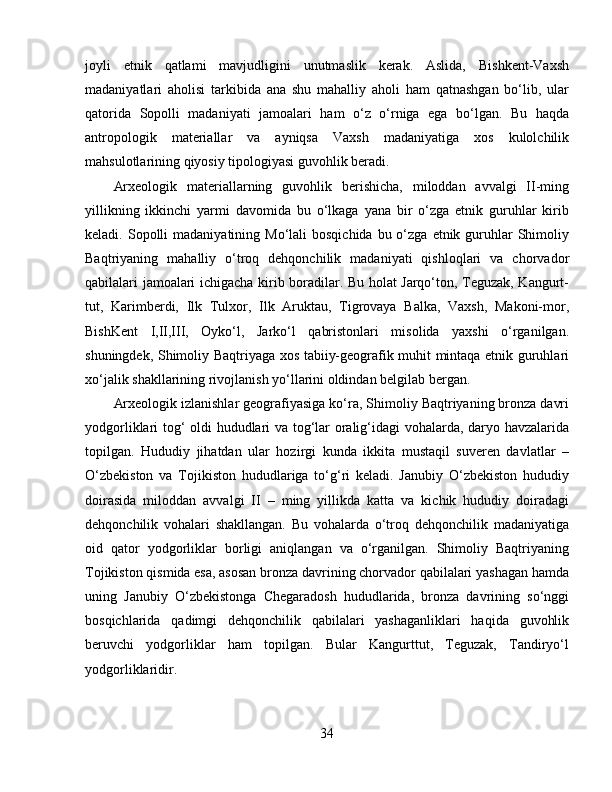 joyli etnik qatlami mavjudligini unutmaslik kerak. Aslida, Bishkent-Vaxsh madaniyatlari aholisi tarkibida ana shu mahalliy aholi ham qatnashgan bo‘lib, ular qatorida Sopolli madaniyati jamoalari ham o‘z o‘rniga ega bo‘lgan. Bu haqda antropologik materiallar va ayniqsa Vaxsh madaniyatiga xos kulolchilik mahsulotlarining qiyosiy tipologiyasi guvohlik beradi.

Arxeologik materiallarning guvohlik berishicha, miloddan avvalgi II-ming yillikning ikkinchi yarmi davomida bu o‘lkaga yana bir o‘zga etnik guruhlar kirib keladi. Sopolli madaniyatining Mo‘lali bosqichida bu o‘zga etnik guruhlar Shimoliy Baqtriyaning mahalliy o‘troq dehqonchilik madaniyati qishloqlari va chorvador qabilalari jamoalari ichigacha kirib boradilar. Bu holat Jarqo‘ton, Teguzak, Kangurt-tut, Karimberdi, Ilk Tulxor, Ilk Aruktau, Tigrovaya Balka, Vaxsh, Makoni-mor, BishKent I,II,III, Oyko‘l, Jarko‘l qabristonlari misolida yaxshi o‘rganilgan. shuningdek, Shimoliy Baqtriyaga xos tabiiy-geografik muhit mintaqa etnik guruhlari xo‘jalik shakllarining rivojlanish yo‘llarini oldindan belgilab bergan.

Arxeologik izlanishlar geografiyasiga ko‘ra, Shimoliy Baqtriyaning bronza davri yodgorliklari tog‘ oldi hududlari va tog‘lar oralig‘idagi vohalarda, daryo havzalarida topilgan. Hududiy jihatdan ular hozirgi kunda ikkita mustaqil suveren davlatlar – O‘zbekiston va Tojikiston hududlariga to‘g‘ri keladi. Janubiy O‘zbekiston hududiy doirasida miloddan avvalgi II – ming yillikda katta va kichik hududiy doiradagi dehqonchilik vohalari shakllangan. Bu vohalarda o‘troq dehqonchilik madaniyatiga oid qator yodgorliklar borligi aniqlangan va o‘rganilgan. Shimoliy Baqtriyaning Tojikiston qismida esa, asosan bronza davrining chorvador qabilalari yashagan hamda uning Janubiy O‘zbekistonga Chegaradosh hududlarida, bronza davrining so‘nggi bosqichlarida qadimgi dehqonchilik qabilalari yashaganliklari haqida guvohlik beruvchi yodgorliklar ham topilgan. Bular Kangurttut, Teguzak, Tandiryo‘l yodgorliklaridir.

34